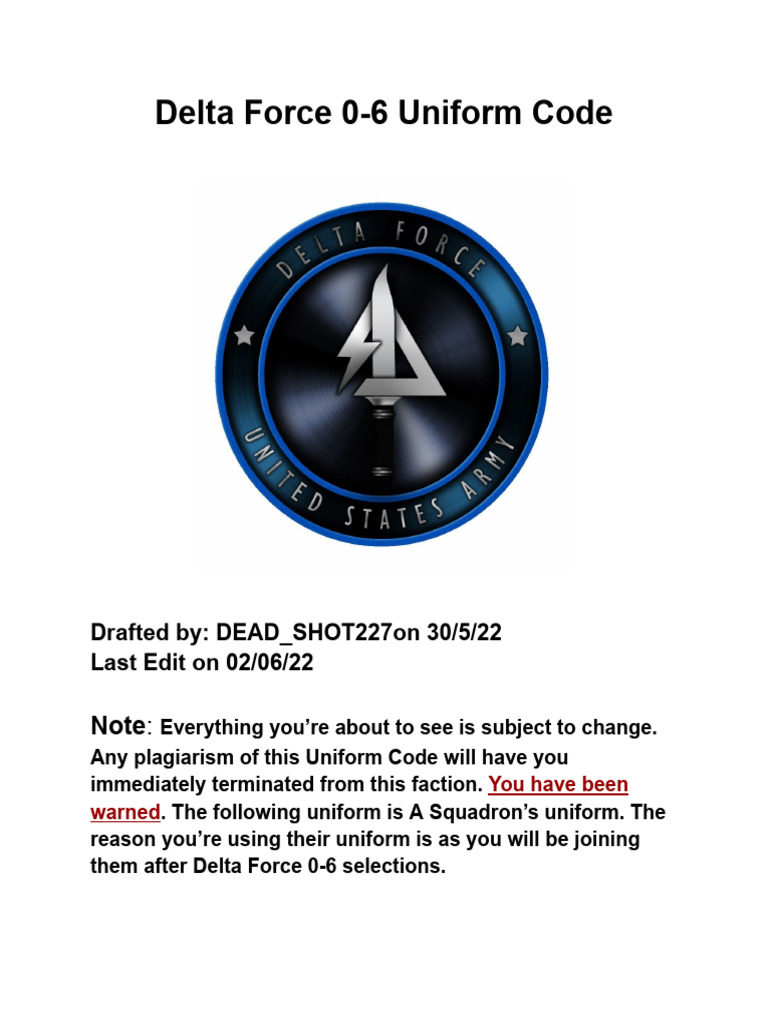 Delta Force 0-6 Uniform Code

DELTA FORCE

UNITED STATES ARMY

Drafted by: DEAD_SHOT227on 30/5/22
Last Edit on 02/06/22

Note: Everything you're about to see is subject to change. Any plagiarism of this Uniform Code will have you immediately terminated from this faction. You have been warned. The following uniform is A Squadron's uniform. The reason you're using their uniform is as you will be joining them after Delta Force 0-6 selections.